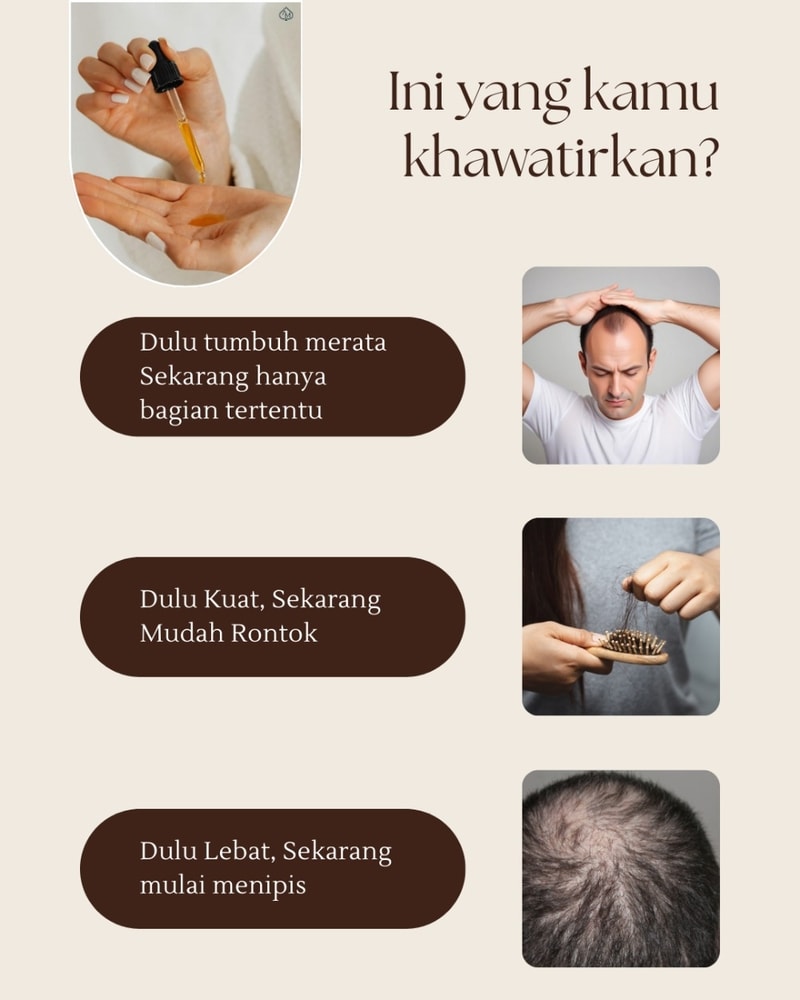 Ini yang kamu khawatirkan?

Dulu tumbuh merata
Sekarang hanya
bagian tertentu

Dulu Kuat, Sekarang
Mudah Rontok

Dulu Lebat, Sekarang
mulai menipis